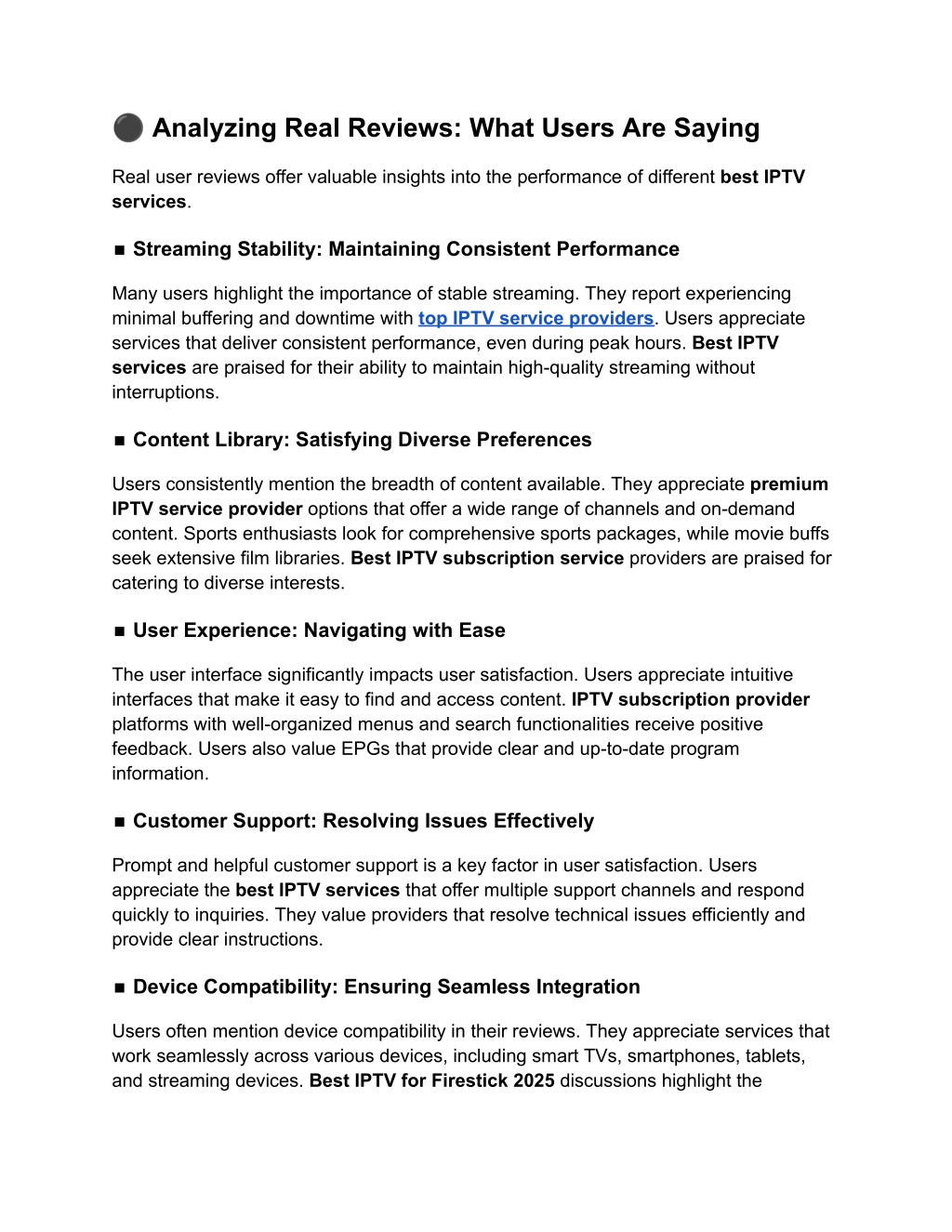 ⚫ Analyzing Real Reviews: What Users Are Saying

Real user reviews offer valuable insights into the performance of different best IPTV services.

■ Streaming Stability: Maintaining Consistent Performance

Many users highlight the importance of stable streaming. They report experiencing minimal buffering and downtime with top IPTV service providers. Users appreciate services that deliver consistent performance, even during peak hours. Best IPTV services are praised for their ability to maintain high-quality streaming without interruptions.

■ Content Library: Satisfying Diverse Preferences

Users consistently mention the breadth of content available. They appreciate premium IPTV service provider options that offer a wide range of channels and on-demand content. Sports enthusiasts look for comprehensive sports packages, while movie buffs seek extensive film libraries. Best IPTV subscription service providers are praised for catering to diverse interests.

■ User Experience: Navigating with Ease

The user interface significantly impacts user satisfaction. Users appreciate intuitive interfaces that make it easy to find and access content. IPTV subscription provider platforms with well-organized menus and search functionalities receive positive feedback. Users also value EPGs that provide clear and up-to-date program information.

■ Customer Support: Resolving Issues Effectively

Prompt and helpful customer support is a key factor in user satisfaction. Users appreciate the best IPTV services that offer multiple support channels and respond quickly to inquiries. They value providers that resolve technical issues efficiently and provide clear instructions.

■ Device Compatibility: Ensuring Seamless Integration

Users often mention device compatibility in their reviews. They appreciate services that work seamlessly across various devices, including smart TVs, smartphones, tablets, and streaming devices. Best IPTV for Firestick 2025 discussions highlight the